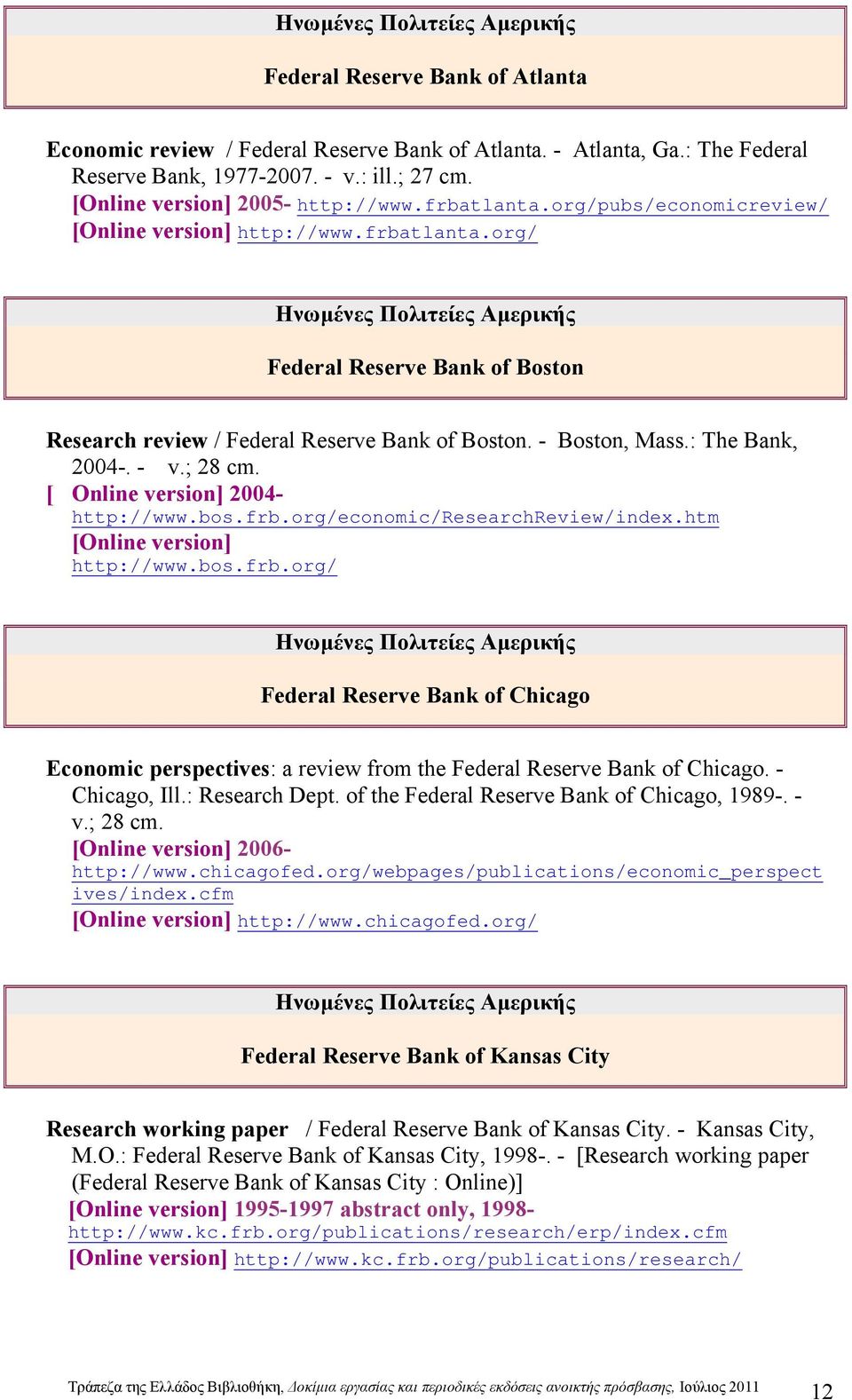 Ηνωμένες Πολιτείες Αμερικής

Federal Reserve Bank of Atlanta

Economic review / Federal Reserve Bank of Atlanta. - Atlanta, Ga.: The Federal Reserve Bank, 1977-2007. - v.: ill.; 27 cm.
[Online version] 2005- http://www.frbatlanta.org/pubs/economicreview/
[Online version] http://www.frbatlanta.org/

Ηνωμένες Πολιτείες Αμερικής

Federal Reserve Bank of Boston

Research review / Federal Reserve Bank of Boston. - Boston, Mass.: The Bank, 2004-. - v.; 28 cm.
[ Online version] 2004- http://www.bos.frb.org/economic/ResearchReview/index.htm
[Online version] http://www.bos.frb.org/

Ηνωμένες Πολιτείες Αμερικής

Federal Reserve Bank of Chicago

Economic perspectives: a review from the Federal Reserve Bank of Chicago. - Chicago, Ill.: Research Dept. of the Federal Reserve Bank of Chicago, 1989-. - v.; 28 cm.
[Online version] 2006- http://www.chicagofed.org/webpages/publications/economic_perspectives/index.cfm
[Online version] http://www.chicagofed.org/

Ηνωμένες Πολιτείες Αμερικής

Federal Reserve Bank of Kansas City

Research working paper / Federal Reserve Bank of Kansas City. - Kansas City, M.O.: Federal Reserve Bank of Kansas City, 1998-. - [Research working paper (Federal Reserve Bank of Kansas City : Online)]
[Online version] 1995-1997 abstract only, 1998- http://www.kc.frb.org/publications/research/erp/index.cfm
[Online version] http://www.kc.frb.org/publications/research/

Τράπεζα της Ελλάδος Βιβλιοθήκη, Δοκίμια εργασίας και περιοδικές εκδόσεις ανοικτής πρόσβασης, Ιούλιος 2011 12